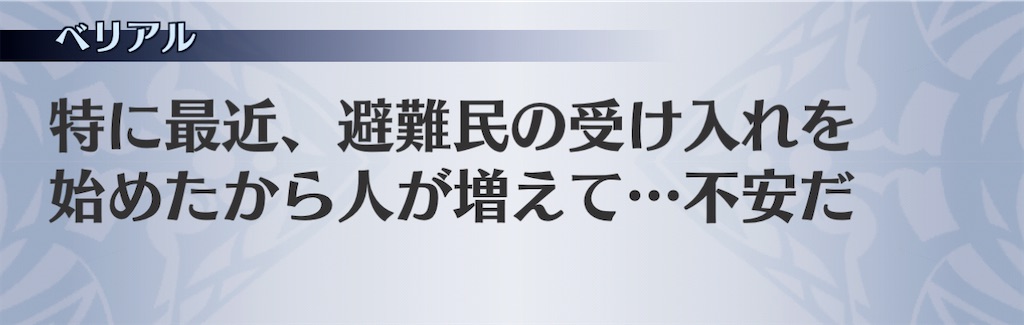 ベリアル

特に最近、避難民の受け入れを始めたから人が増えて…不安だ